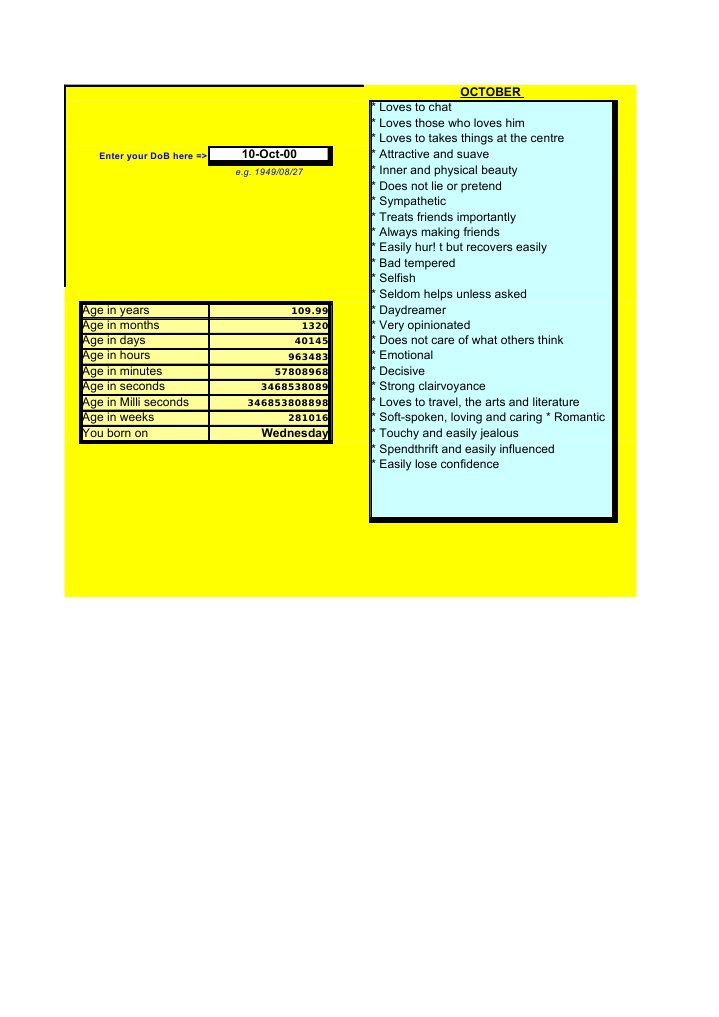 Enter your DoB here => 10-Oct-00
e.g. 1949/08/27

| Age in years | 109.99 |
|---|---|
| Age in months | 1320 |
| Age in days | 40145 |
| Age in hours | 963483 |
| Age in minutes | 57808968 |
| Age in seconds | 3468538089 |
| Age in Milli seconds | 346853808898 |
| Age in weeks | 281016 |
| You born on | Wednesday |

OCTOBER
* Loves to chat
* Loves those who loves him
* Loves to takes things at the centre
* Attractive and suave
* Inner and physical beauty
* Does not lie or pretend
* Sympathetic
* Treats friends importantly
* Always making friends
* Easily hur! t but recovers easily
* Bad tempered
* Selfish
* Seldom helps unless asked
* Daydreamer
* Very opinionated
* Does not care of what others think
* Emotional
* Decisive
* Strong clairvoyance
* Loves to travel, the arts and literature
* Soft-spoken, loving and caring * Romantic
* Touchy and easily jealous
* Spendthrift and easily influenced
* Easily lose confidence